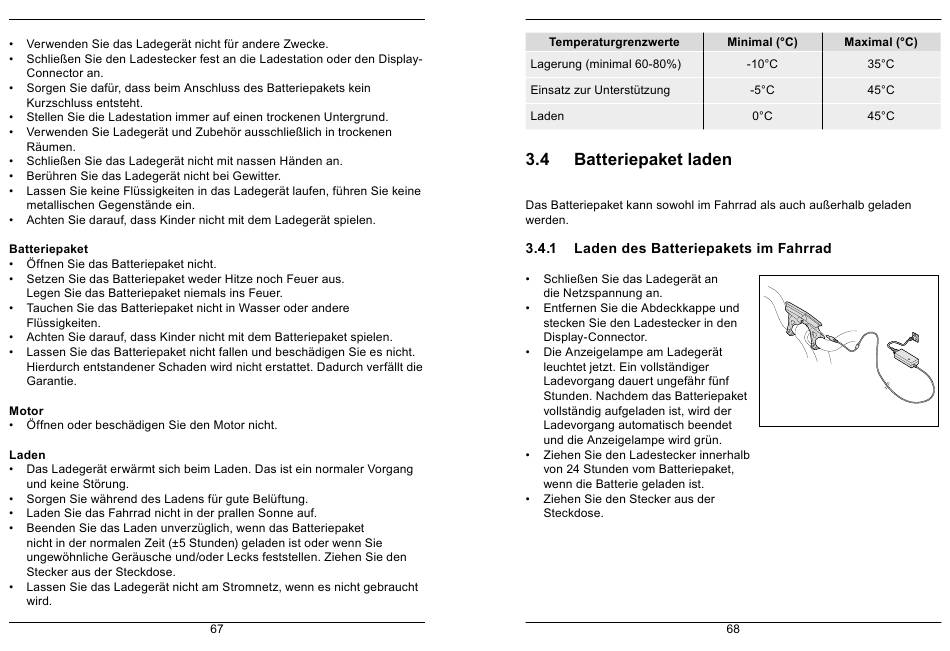 • Verwenden Sie das Ladegerät nicht für andere Zwecke.
• Schließen Sie den Ladestecker fest an die Ladestation oder den Display-Connector an.
• Sorgen Sie dafür, dass beim Anschluss des Batteriepakets kein Kurzschluss entsteht.
• Stellen Sie die Ladestation immer auf einen trockenen Untergrund.
• Verwenden Sie Ladegerät und Zubehör ausschließlich in trockenen Räumen.
• Schließen Sie das Ladegerät nicht mit nassen Händen an.
• Berühren Sie das Ladegerät nicht bei Gewitter.
• Lassen Sie keine Flüssigkeiten in das Ladegerät laufen, führen Sie keine metallischen Gegenstände ein.
• Achten Sie darauf, dass Kinder nicht mit dem Ladegerät spielen.

Batteriepaket
• Öffnen Sie das Batteriepaket nicht.
• Setzen Sie das Batteriepaket weder Hitze noch Feuer aus. Legen Sie das Batteriepaket niemals ins Feuer.
• Tauchen Sie das Batteriepaket nicht in Wasser oder andere Flüssigkeiten.
• Achten Sie darauf, dass Kinder nicht mit dem Batteriepaket spielen.
• Lassen Sie das Batteriepaket nicht fallen und beschädigen Sie es nicht. Hierdurch entstandener Schaden wird nicht erstattet. Dadurch verfällt die Garantie.

Motor
• Öffnen oder beschädigen Sie den Motor nicht.

Laden
• Das Ladegerät erwärmt sich beim Laden. Das ist ein normaler Vorgang und keine Störung.
• Sorgen Sie während des Ladens für gute Belüftung.
• Laden Sie das Fahrrad nicht in der prallen Sonne auf.
• Beenden Sie das Laden unverzüglich, wenn das Batteriepaket nicht in der normalen Zeit (±5 Stunden) geladen ist oder wenn Sie ungewöhnliche Geräusche und/oder Lecks feststellen. Ziehen Sie den Stecker aus der Steckdose.
• Lassen Sie das Ladegerät nicht am Stromnetz, wenn es nicht gebraucht wird.

67

| Temperaturgrenzwerte | Minimal (°C) | Maximal (°C) |
|---|---|---|
| Lagerung (minimal 60-80%) | -10°C | 35°C |
| Einsatz zur Unterstützung | -5°C | 45°C |
| Laden | 0°C | 45°C |

3.4 Batteriepaket laden

Das Batteriepaket kann sowohl im Fahrrad als auch außerhalb geladen werden.

3.4.1 Laden des Batteriepakets im Fahrrad

• Schließen Sie das Ladegerät an die Netzspannung an.
• Entfernen Sie die Abdeckkappe und stecken Sie den Ladestecker in den Display-Connector.
• Die Anzeigelampe am Ladegerät leuchtet jetzt. Ein vollständiger Ladevorgang dauert ungefähr fünf Stunden. Nachdem das Batteriepaket vollständig aufgeladen ist, wird der Ladevorgang automatisch beendet und die Anzeigelampe wird grün.
• Ziehen Sie den Ladestecker innerhalb von 24 Stunden vom Batteriepaket, wenn die Batterie geladen ist.
• Ziehen Sie den Stecker aus der Steckdose.

68